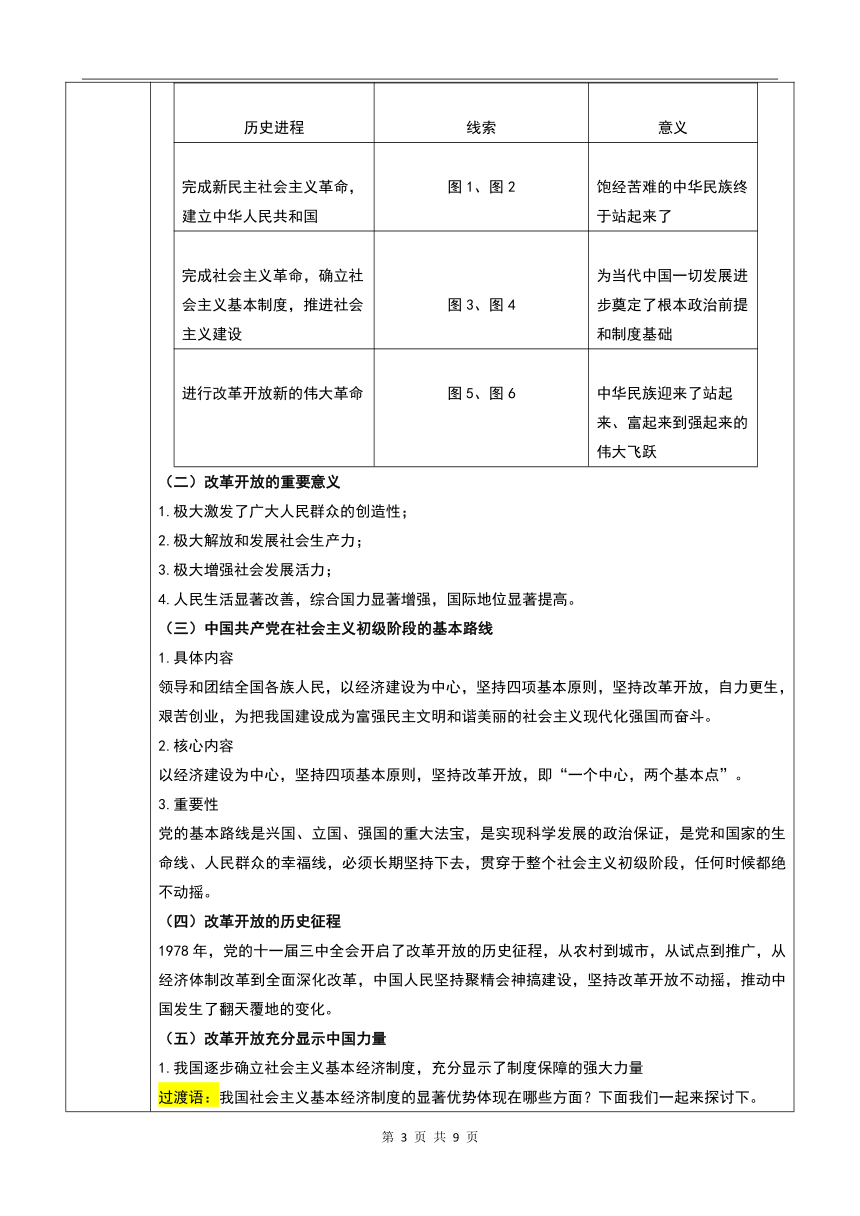 | 历史进程 | 线索 | 意义 |
|---|---|---|
| 完成新民主社会主义革命，建立中华人民共和国 | 图 1、图 2 | 饱经苦难的中华民族终于站起来了 |
| 完成社会主义革命，确立社会主义基本制度，推进社会主义建设 | 图 3、图 4 | 为当代中国一切发展进步奠定了根本政治前提和制度基础 |
| 进行改革开放新的伟大革命 | 图 5、图 6 | 中华民族迎来了站起来、富起来到强起来的伟大飞跃 |

（二）改革开放的重要意义

1.极大激发了广大人民群众的创造性；

2.极大解放和发展社会生产力；

3.极大增强社会发展活力；

4.人民生活显著改善，综合国力显著增强，国际地位显著提高。

（三）中国共产党在社会主义初级阶段的基本路线

1.具体内容

领导和团结全国各族人民，以经济建设为中心，坚持四项基本原则，坚持改革开放，自力更生，艰苦创业，为把我国建设成为富强民主文明和谐美丽的社会主义现代化强国而奋斗。

2.核心内容

以经济建设为中心，坚持四项基本原则，坚持改革开放，即“一个中心，两个基本点”。

3.重要性

党的基本路线是兴国、立国、强国的重大法宝，是实现科学发展的政治保证，是党和国家的生命线、人民群众的幸福线，必须长期坚持下去，贯穿于整个社会主义初级阶段，任何时候都绝不动摇。

（四）改革开放的历史征程

1978 年，党的十一届三中全会开启了改革开放的历史征程，从农村到城市，从试点到推广，从经济体制改革到全面深化改革，中国人民坚持聚精会神搞建设，坚持改革开放不动摇，推动中国发生了翻天覆地的变化。

（五）改革开放充分显示中国力量

1.我国逐步确立社会主义基本经济制度，充分显示了制度保障的强大力量

过渡语：我国社会主义基本经济制度的显著优势体现在哪些方面？下面我们一起来探讨下。

第 3 页 共 9 页